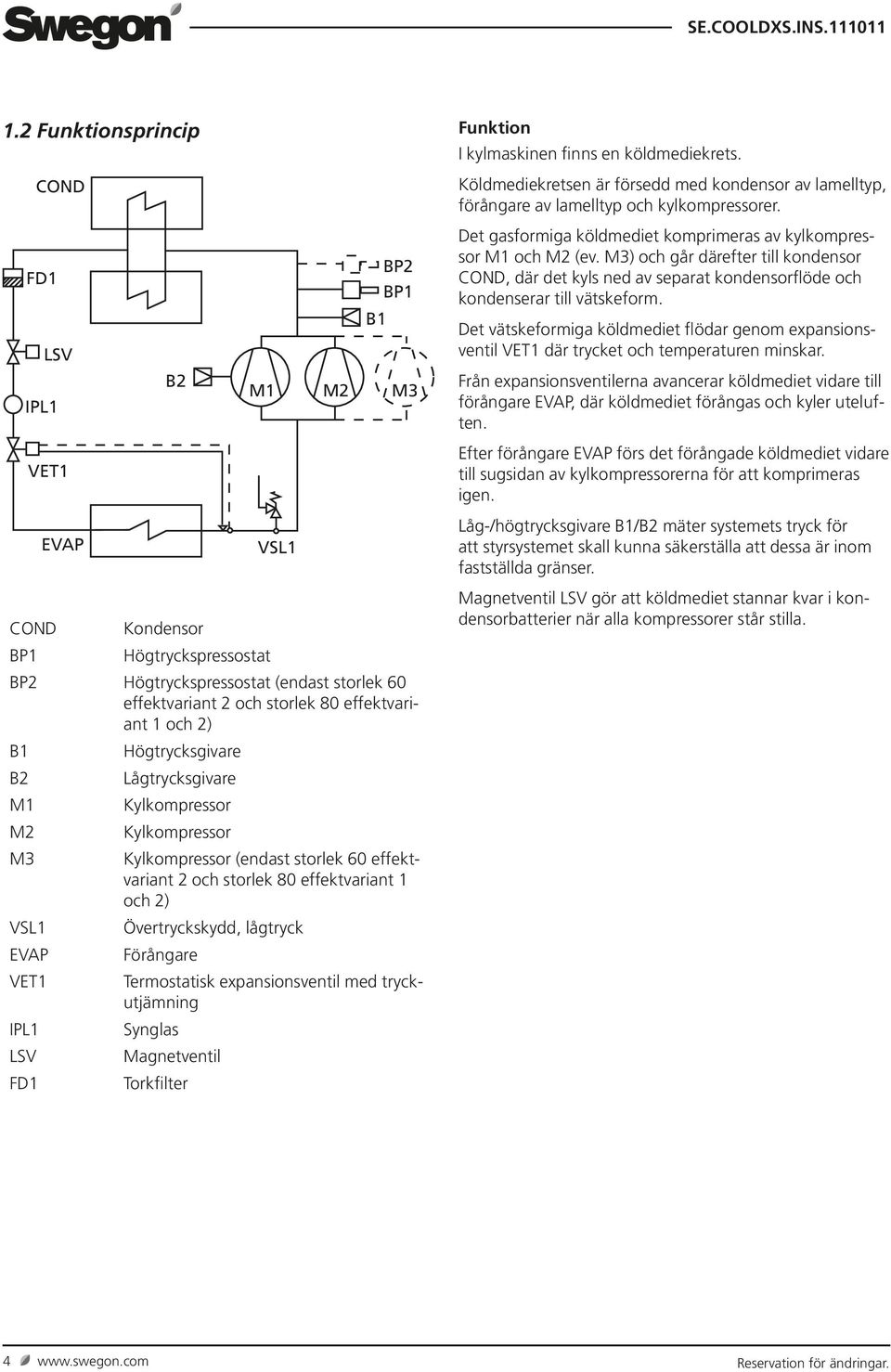 Swegon

SE.COOLDXS.INS.111011

1.2 Funktionsprincip

COND

FD1

LSV

IPL1

VET1

EVAP

B2

M1

M2

M3

BP2

BP1

B1

VSL1

| | |
|---|---|
| COND | Kondensor |
| BP1 | Högtryckspressostat |
| BP2 | Högtryckspressostat (endast storlek 60 effektvariant 2 och storlek 80 effektvariant 1 och 2) |
| B1 | Högtrycksgivare |
| B2 | Lågtrycksgivare |
| M1 | Kylkompressor |
| M2 | Kylkompressor |
| M3 | Kylkompressor (endast storlek 60 effektvariant 2 och storlek 80 effektvariant 1 och 2) |
| VSL1 | Övertryckskydd, lågtryck |
| EVAP | Förångare |
| VET1 | Termostatisk expansionsventil med tryckutjämning |
| IPL1 | Synglas |
| LSV | Magnetventil |
| FD1 | Torkfilter |

Funktion
I kylmaskinen finns en köldmediekrets.
Köldmediekretsen är försedd med kondensor av lamelltyp, förångare av lamelltyp och kylkompressorer.

Det gasformiga köldmediet komprimeras av kylkompressor M1 och M2 (ev. M3) och går därefter till kondensor COND, där det kyls ned av separat kondensorflöde och kondenserar till vätskeform.

Det vätskeformiga köldmediet flödar genom expansionsventil VET1 där trycket och temperaturen minskar.

Från expansionsventilerna avancerar köldmediet vidare till förångare EVAP, där köldmediet förångas och kyler uteluften.

Efter förångare EVAP förs det förångade köldmediet vidare till sugsidan av kylkompressorerna för att komprimeras igen.

Låg-/högtrycksgivare B1/B2 mäter systemets tryck för att styrsystemet skall kunna säkerställa att dessa är inom fastställda gränser.

Magnetventil LSV gör att köldmediet stannar kvar i kondensorbatterier när alla kompressorer står stilla.

4 www.swegon.com

Reservation för ändringar.